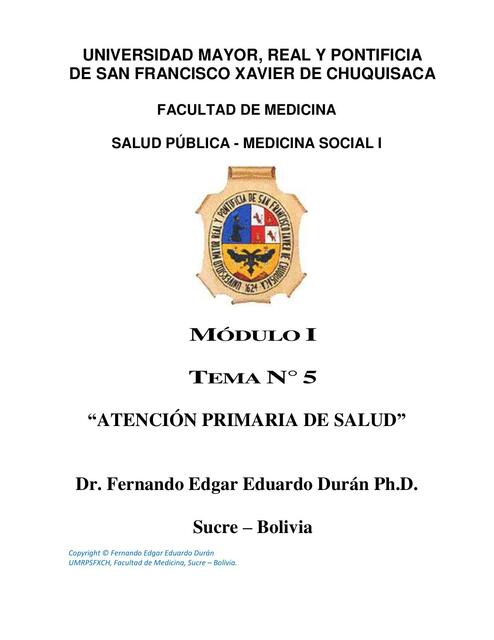 UNIVERSIDAD MAYOR, REAL Y PONTIFICIA
DE SAN FRANCISCO XAVIER DE CHUQUISACA

FACULTAD DE MEDICINA

SALUD PÚBLICA - MEDICINA SOCIAL I

UNIVERSIDAD MAYOR REAL Y PONTIFICIA DE SAN FRANCISCO XAVIER DE CHUQUISACA
1624

MÓDULO I

TEMA N° 5

"ATENCIÓN PRIMARIA DE SALUD"

Dr. Fernando Edgar Eduardo Durán Ph.D.

Sucre – Bolivia

Copyright © Fernando Edgar Eduardo Durán
UMRPSFXCH, Facultad de Medicina, Sucre – Bolivia.